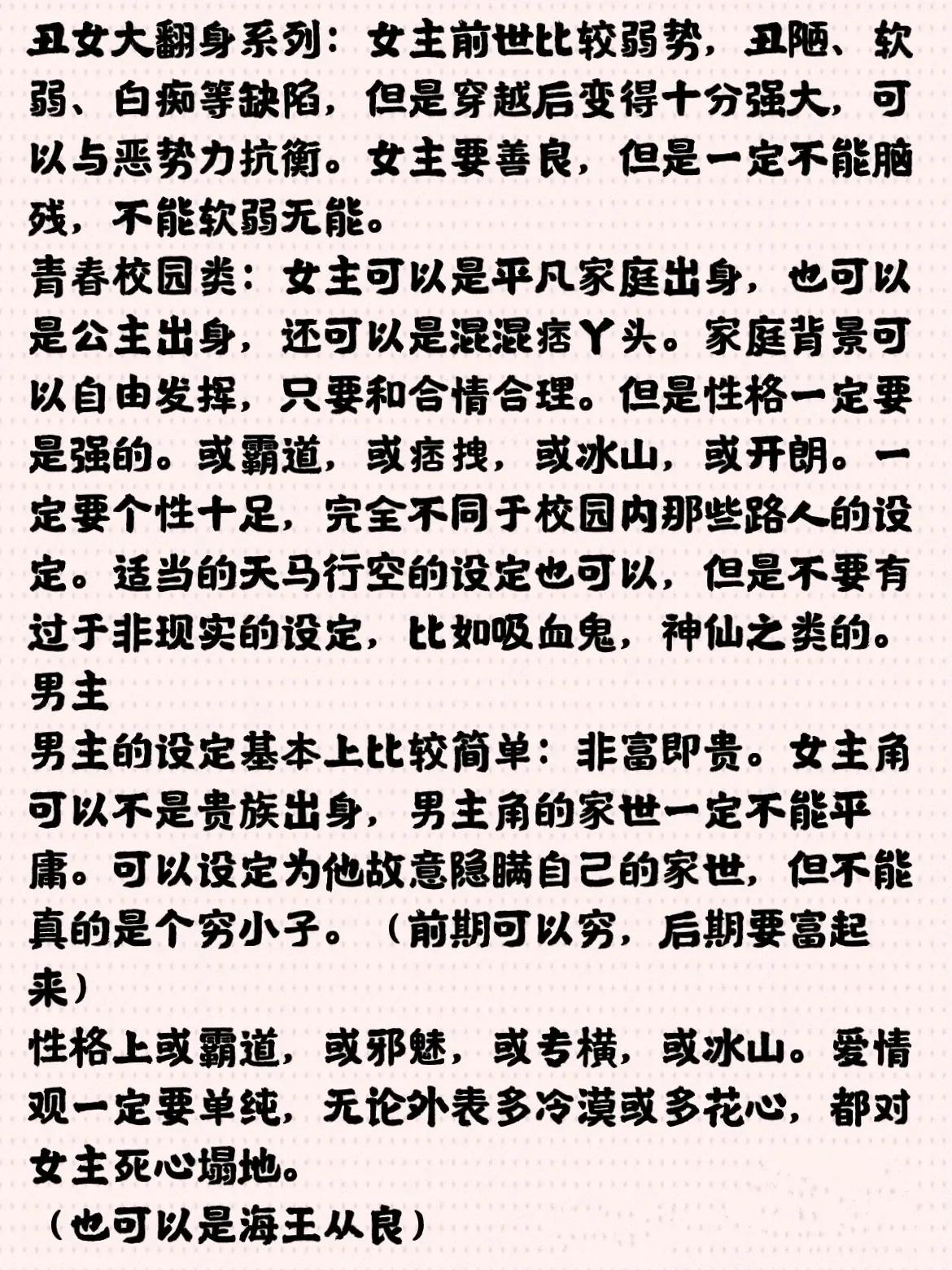 丑女大翻身系列：女主前世比较弱势，丑陋、软弱、白痴等缺陷，但是穿越后变得十分强大，可以与恶势力抗衡。女主要善良，但是一定不能脑残，不能软弱无能。
青春校园类：女主可以是平凡家庭出身，也可以是公主出身，还可以是混混痞丫头。家庭背景可以自由发挥，只要和合情合理。但是性格一定要是强的。或霸道，或痞拽，或冰山，或开朗。一定要个性十足，完全不同于校园内那些路人的设定。适当的天马行空的设定也可以，但是不要有过于非现实的设定，比如吸血鬼，神仙之类的。
男主
男主的设定基本上比较简单：非富即贵。女主角可以不是贵族出身，男主角的家世一定不能平庸。可以设定为他故意隐瞒自己的家世，但不能真的是个穷小子。（前期可以穷，后期要富起来）
性格上或霸道，或邪魅，或专横，或冰山。爱情观一定要单纯，无论外表多冷漠或多花心，都对女主死心塌地。
（也可以是海王从良）